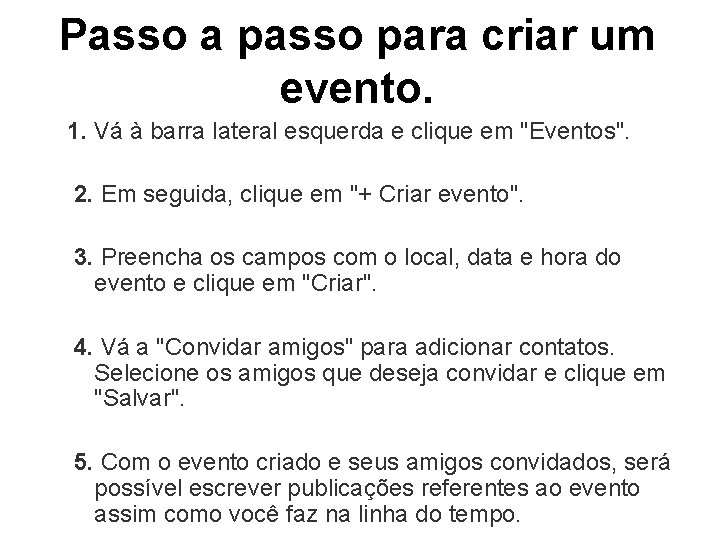 Passo a passo para criar um evento.

1. Vá à barra lateral esquerda e clique em "Eventos".

2. Em seguida, clique em "+ Criar evento".

3. Preencha os campos com o local, data e hora do evento e clique em "Criar".

4. Vá a "Convidar amigos" para adicionar contatos. Selecione os amigos que deseja convidar e clique em "Salvar".

5. Com o evento criado e seus amigos convidados, será possível escrever publicações referentes ao evento assim como você faz na linha do tempo.